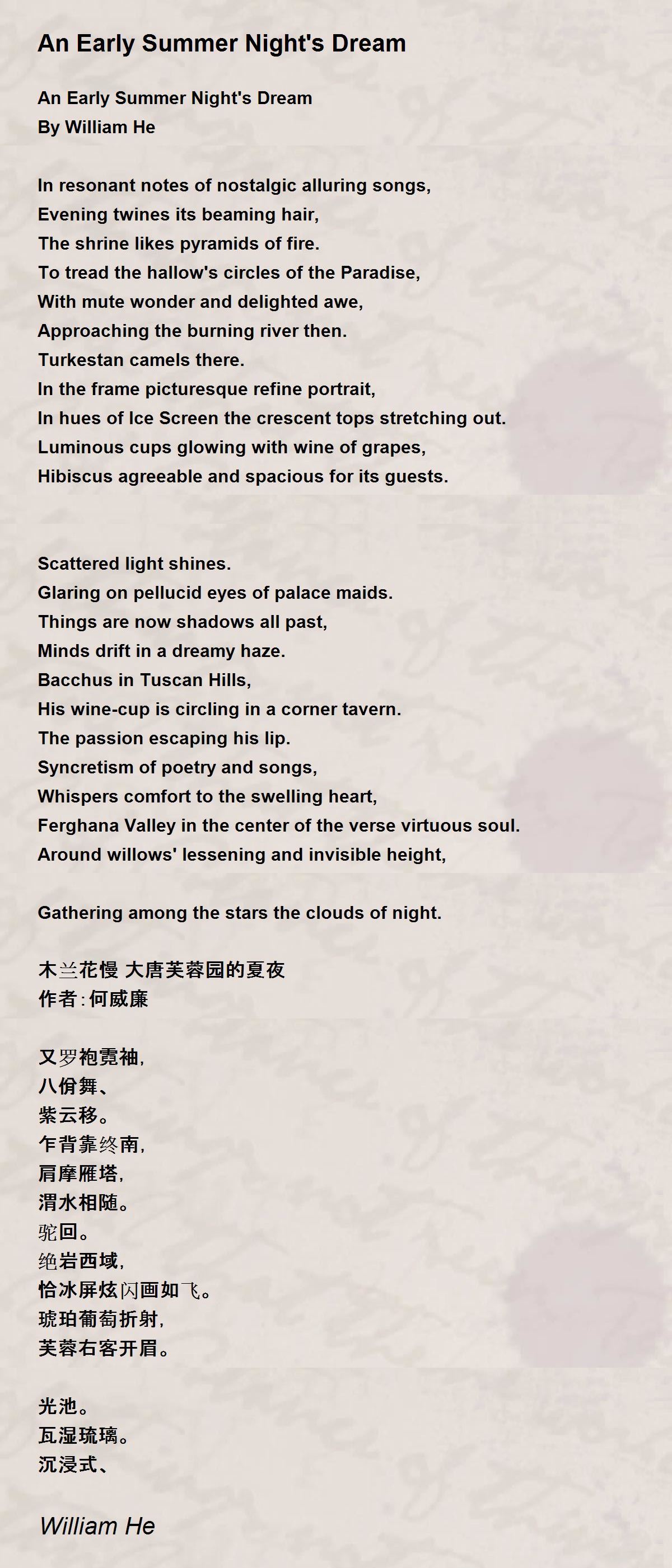 An Early Summer Night's Dream

An Early Summer Night's Dream
By William He

In resonant notes of nostalgic alluring songs,
Evening twines its beaming hair,
The shrine likes pyramids of fire.
To tread the hallow's circles of the Paradise,
With mute wonder and delighted awe,
Approaching the burning river then.
Turkestan camels there.
In the frame picturesque refine portrait,
In hues of Ice Screen the crescent tops stretching out.
Luminous cups glowing with wine of grapes,
Hibiscus agreeable and spacious for its guests.

Scattered light shines.
Glaring on pellucid eyes of palace maids.
Things are now shadows all past,
Minds drift in a dreamy haze.
Bacchus in Tuscan Hills,
His wine-cup is circling in a corner tavern.
The passion escaping his lip.
Syncretism of poetry and songs,
Whispers comfort to the swelling heart,
Ferghana Valley in the center of the verse virtuous soul.
Around willows' lessening and invisible height,

Gathering among the stars the clouds of night.

木兰花慢 大唐芙蓉园的夏夜
作者：何威廉

又罗袍霓袖，
八佾舞、
紫云移。
乍背靠终南，
肩摩雁塔，
渭水相随。
驼回。
绝岩西域，
恰冰屏炫闪画如飞。
琥珀葡萄折射，
芙蓉右客开眉。

光池。
瓦湿琉璃。
沉浸式、

William He